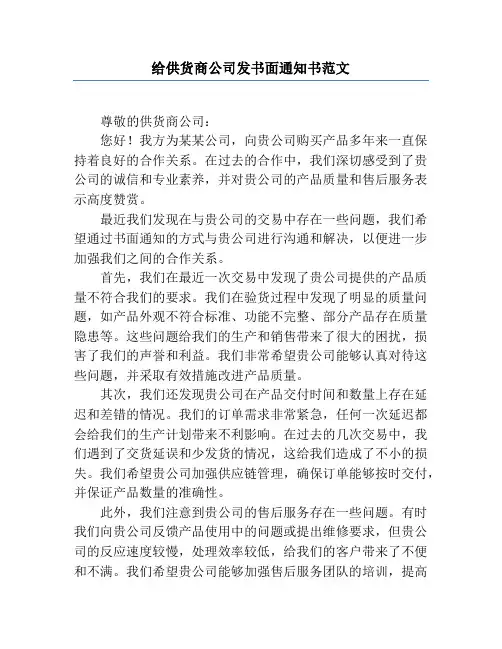 给供货商公司发书面通知书范文

尊敬的供货商公司：

您好！我方为某某公司，向贵公司购买产品多年来一直保持着良好的合作关系。在过去的合作中，我们深切感受到了贵公司的诚信和专业素养，并对贵公司的产品质量和售后服务表示高度赞赏。

最近我们发现在与贵公司的交易中存在一些问题，我们希望通过书面通知的方式与贵公司进行沟通和解决，以便进一步加强我们之间的合作关系。

首先，我们在最近一次交易中发现了贵公司提供的产品质量不符合我们的要求。我们在验货过程中发现了明显的质量问题，如产品外观不符合标准、功能不完整、部分产品存在质量隐患等。这些问题给我们的生产和销售带来了很大的困扰，损害了我们的声誉和利益。我们非常希望贵公司能够认真对待这些问题，并采取有效措施改进产品质量。

其次，我们还发现贵公司在产品交付时间和数量上存在延迟和差错的情况。我们的订单需求非常紧急，任何一次延迟都会给我们的生产计划带来不利影响。在过去的几次交易中，我们遇到了交货延误和少发货的情况，这给我们造成了不小的损失。我们希望贵公司加强供应链管理，确保订单能够按时交付，并保证产品数量的准确性。

此外，我们注意到贵公司的售后服务存在一些问题。有时我们向贵公司反馈产品使用中的问题或提出维修要求，但贵公司的反应速度较慢，处理效率较低，给我们的客户带来了不便和不满。我们希望贵公司能够加强售后服务团队的培训，提高